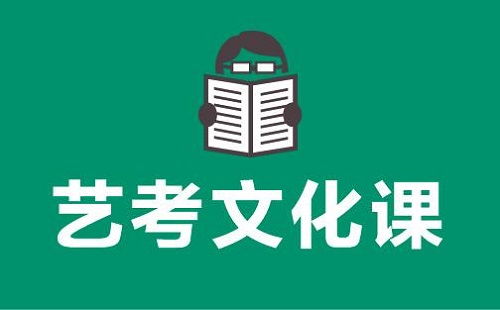 艺考文化课